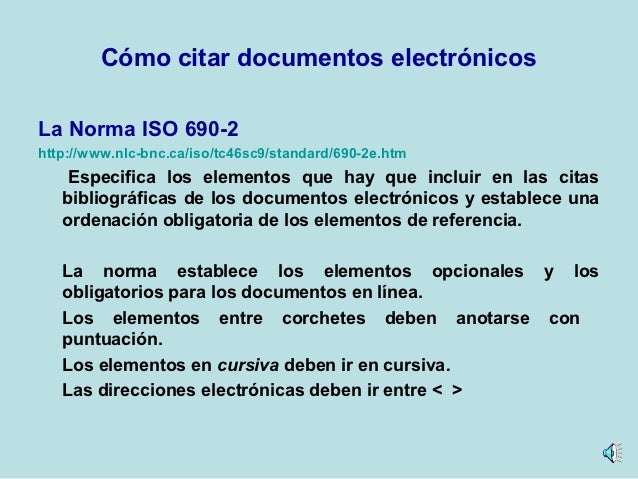 Cómo citar documentos electrónicos

La Norma ISO 690-2

http://www.nlc-bnc.ca/iso/tc46sc9/standard/690-2e.htm

Especifica los elementos que hay que incluir en las citas bibliográficas de los documentos electrónicos y establece una ordenación obligatoria de los elementos de referencia.

La norma establece los elementos opcionales y los obligatorios para los documentos en línea.

Los elementos entre corchetes deben anotarse con puntuación.

Los elementos en cursiva deben ir en cursiva.

Las direcciones electrónicas deben ir entre < >